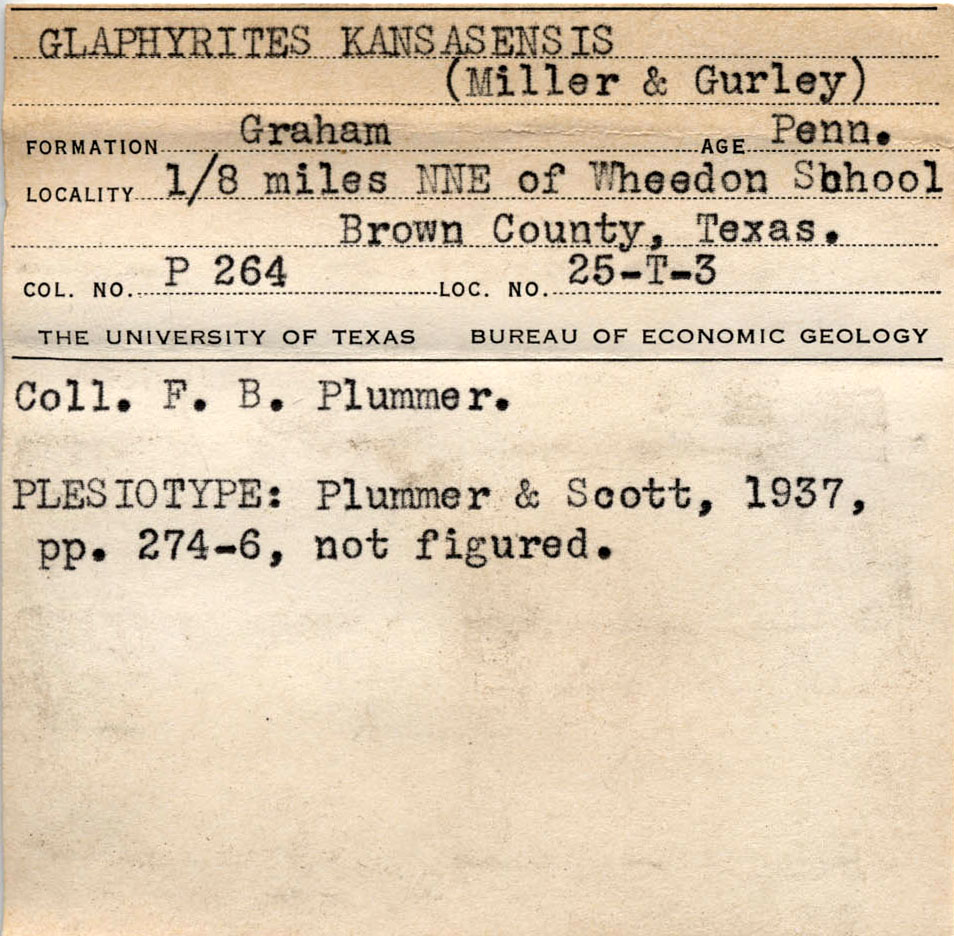 GLAPHYRITES KANSASENSIS
(Miller & Gurley)

FORMATION Graham AGE Penn.
LOCALITY 1/8 miles NNE of Wheedon Sbhool
Brown County, Texas.
COL. NO. P 264 LOC. NO. 25-T-3
THE UNIVERSITY OF TEXAS BUREAU OF ECONOMIC GEOLOGY

Coll. F. B. Plummer.

PLESIOTYPE: Plummer & Scott, 1937, pp. 274-6, not figured.